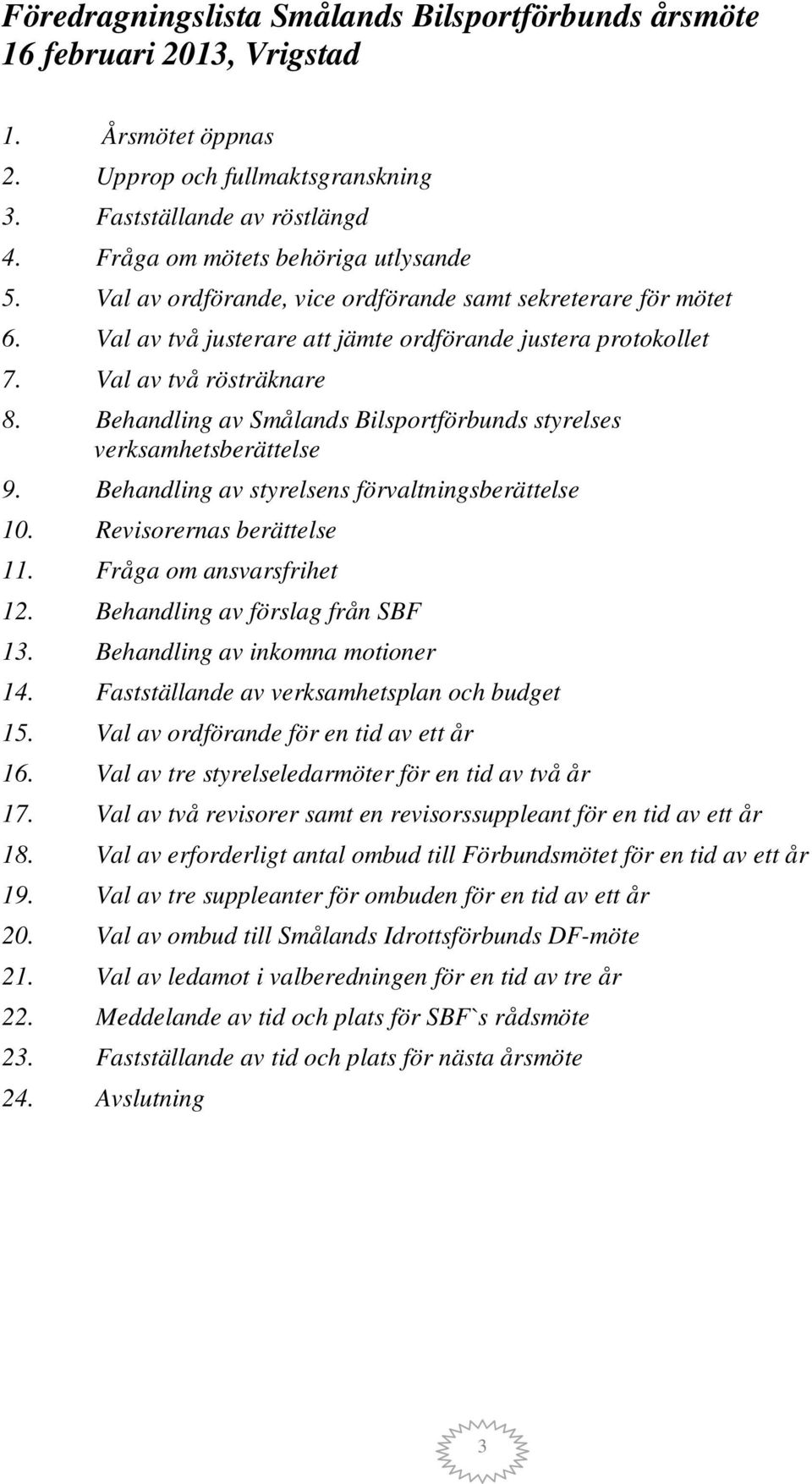 Föredragningslista Smålands Bilsportförbunds årsmöte 16 februari 2013, Vrigstad

1. Årsmötet öppnas
2. Upprop och fullmaktsgranskning
3. Fastställande av röstlängd
4. Fråga om mötets behöriga utlysande
5. Val av ordförande, vice ordförande samt sekreterare för mötet
6. Val av två justerare att jämte ordförande justera protokollet
7. Val av två rösträknare
8. Behandling av Smålands Bilsportförbunds styrelses verksamhetsberättelse
9. Behandling av styrelsens förvaltningsberättelse
10. Revisorernas berättelse
11. Fråga om ansvarsfrihet
12. Behandling av förslag från SBF
13. Behandling av inkomna motioner
14. Fastställande av verksamhetsplan och budget
15. Val av ordförande för en tid av ett år
16. Val av tre styrelseledarmöter för en tid av två år
17. Val av två revisorer samt en revisorssuppleant för en tid av ett år
18. Val av erforderligt antal ombud till Förbundsmötet för en tid av ett år
19. Val av tre suppleanter för ombuden för en tid av ett år
20. Val av ombud till Smålands Idrottsförbunds DF-möte
21. Val av ledamot i valberedningen för en tid av tre år
22. Meddelande av tid och plats för SBF`s rådsmöte
23. Fastställande av tid och plats för nästa årsmöte
24. Avslutning

3